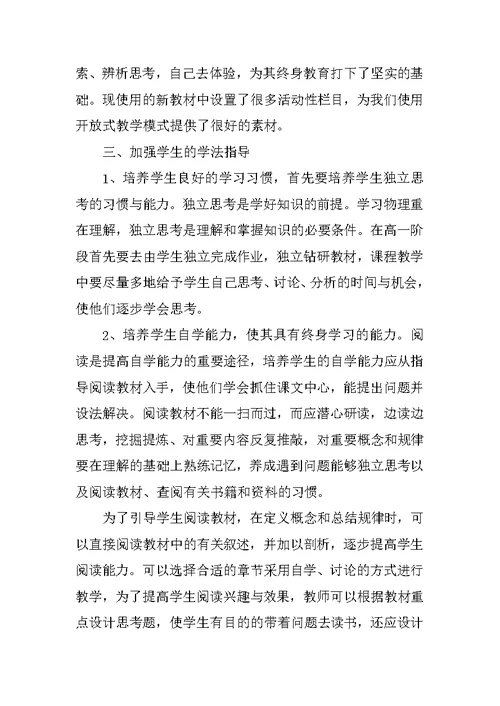 索、辨析思考，自己去体验，为其终身教育打下了坚实的基础。现使用的新教材中设置了很多活动性栏目，为我们使用开放式教学模式提供了很好的素材。

三、加强学生的学法指导

1、培养学生良好的学习习惯，首先要培养学生独立思考的习惯与能力。独立思考是学好知识的前提。学习物理重在理解，独立思考是理解和掌握知识的必要条件。在高一阶段首先要去由学生独立完成作业，独立钻研教材，课程教学中要尽量多地给予学生自己思考、讨论、分析的时间与机会，使他们逐步学会思考。

2、培养学生自学能力，使其具有终身学习的能力。阅读是提高自学能力的重要途径，培养学生的自学能力应从指导阅读教材入手，使他们学会抓住课文中心，能提出问题并设法解决。阅读教材不能一扫而过，而应潜心研读，边读边思考，挖掘提炼、对重要内容反复推敲，对重要概念和规律要在理解的基础上熟练记忆，养成遇到问题能够独立思考以及阅读教材、查阅有关书籍和资料的习惯。

为了引导学生阅读教材，在定义概念和总结规律时，可以直接阅读教材中的有关叙述，并加以剖析，逐步提高学生阅读能力。可以选择合适的章节采用自学、讨论的方式进行教学，为了提高学生阅读兴趣与效果，教师可以根据教材重点设计思考题，使学生有目的的带着问题去读书，还应设计